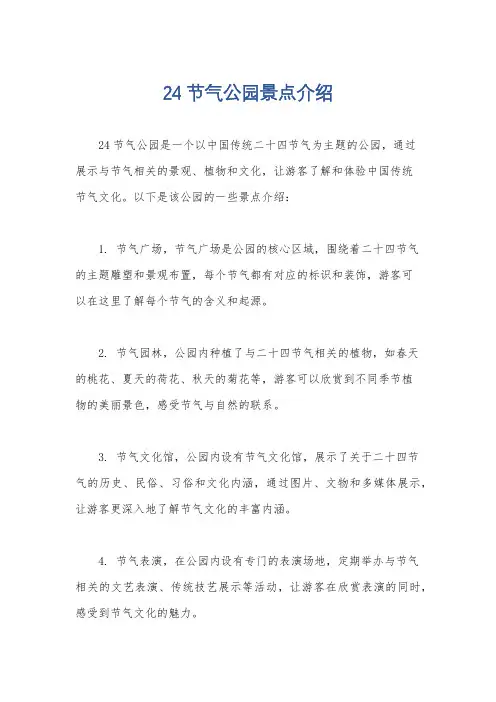 24 节气公园景点介绍

24 节气公园是一个以中国传统二十四节气为主题的公园，通过展示与节气相关的景观、植物和文化，让游客了解和体验中国传统节气文化。以下是该公园的一些景点介绍：

1. 节气广场，节气广场是公园的核心区域，围绕着二十四节气的主题雕塑和景观布置，每个节气都有对应的标识和装饰，游客可以在这里了解每个节气的含义和起源。

2. 节气园林，公园内种植了与二十四节气相关的植物，如春天的桃花、夏天的荷花、秋天的菊花等，游客可以欣赏到不同季节植物的美丽景色，感受节气与自然的联系。

3. 节气文化馆，公园内设有节气文化馆，展示了关于二十四节气的历史、民俗、习俗和文化内涵，通过图片、文物和多媒体展示，让游客更深入地了解节气文化的丰富内涵。

4. 节气表演，在公园内设有专门的表演场地，定期举办与节气相关的文艺表演、传统技艺展示等活动，让游客在欣赏表演的同时，感受到节气文化的魅力。